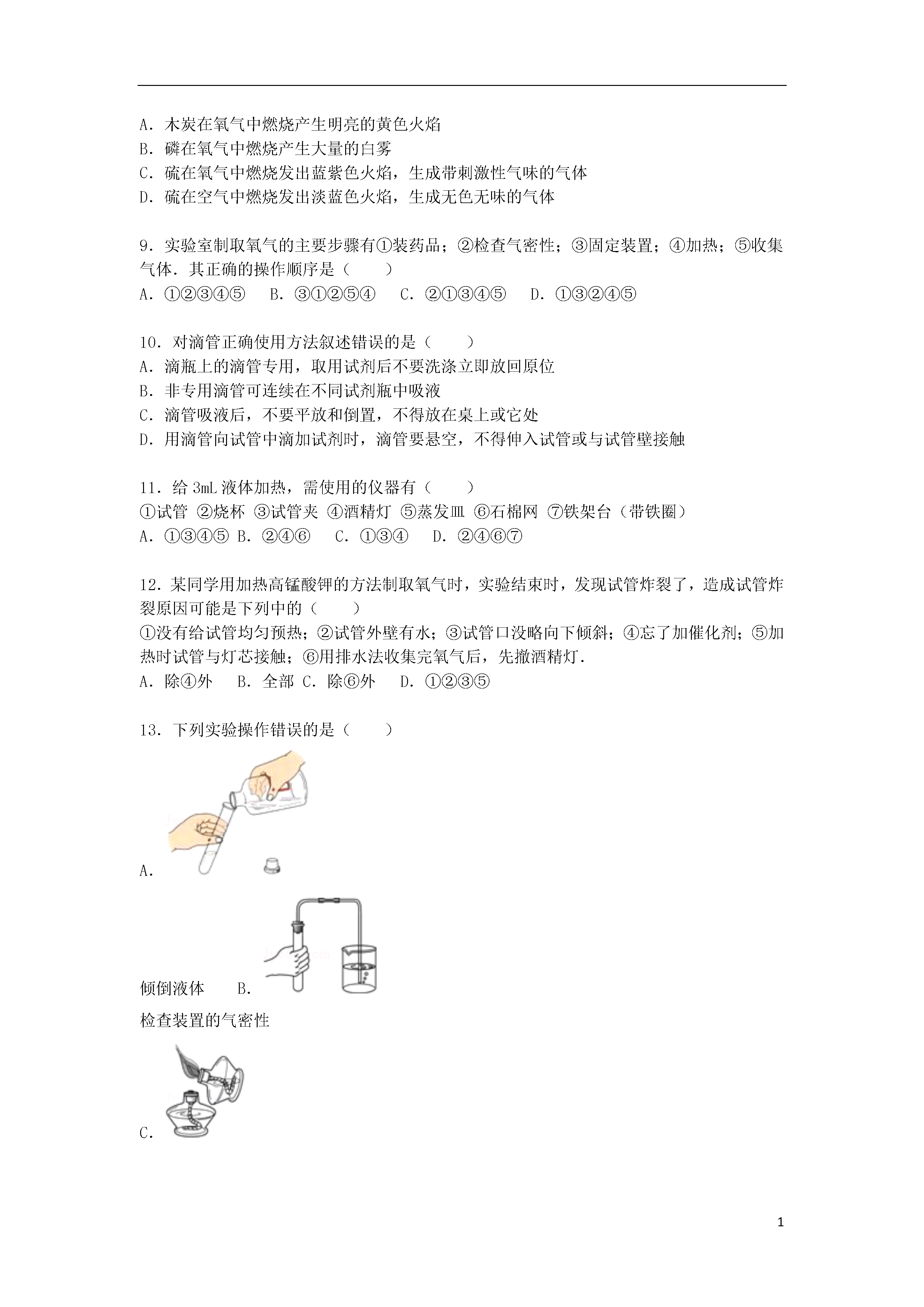 A．木炭在氧气中燃烧产生明亮的黄色火焰
B．磷在氧气中燃烧产生大量的白雾
C．硫在氧气中燃烧发出蓝紫色火焰，生成带刺激性气味的气体
D．硫在空气中燃烧发出淡蓝色火焰，生成无色无味的气体

9．实验室制取氧气的主要步骤有①装药品；②检查气密性；③固定装置；④加热；⑤收集气体．其正确的操作顺序是（　　）
A．①②③④⑤　B．③①②⑤④　C．②①③④⑤　D．①③②④⑤

10．对滴管正确使用方法叙述错误的是（　　）
A．滴瓶上的滴管专用，取用试剂后不要洗涤立即放回原位
B．非专用滴管可连续在不同试剂瓶中吸液
C．滴管吸液后，不要平放和倒置，不得放在桌上或它处
D．用滴管向试管中滴加试剂时，滴管要悬空，不得伸入试管或与试管壁接触

11．给 3mL 液体加热，需使用的仪器有（　　）
①试管 ②烧杯 ③试管夹 ④酒精灯 ⑤蒸发皿 ⑥石棉网 ⑦铁架台（带铁圈）
A．①③④⑤ B．②④⑥　C．①③④　D．②④⑥⑦

12．某同学用加热高锰酸钾的方法制取氧气时，实验结束时，发现试管炸裂了，造成试管炸裂原因可能是下列中的（　　）
①没有给试管均匀预热；②试管外壁有水；③试管口没略向下倾斜；④忘了加催化剂；⑤加热时试管与灯芯接触；⑥用排水法收集完氧气后，先撤酒精灯．
A．除④外　B．全部 C．除⑥外　D．①②③⑤

13．下列实验操作错误的是（　　）

A．

倾倒液体　B．

检查装置的气密性

C．

1